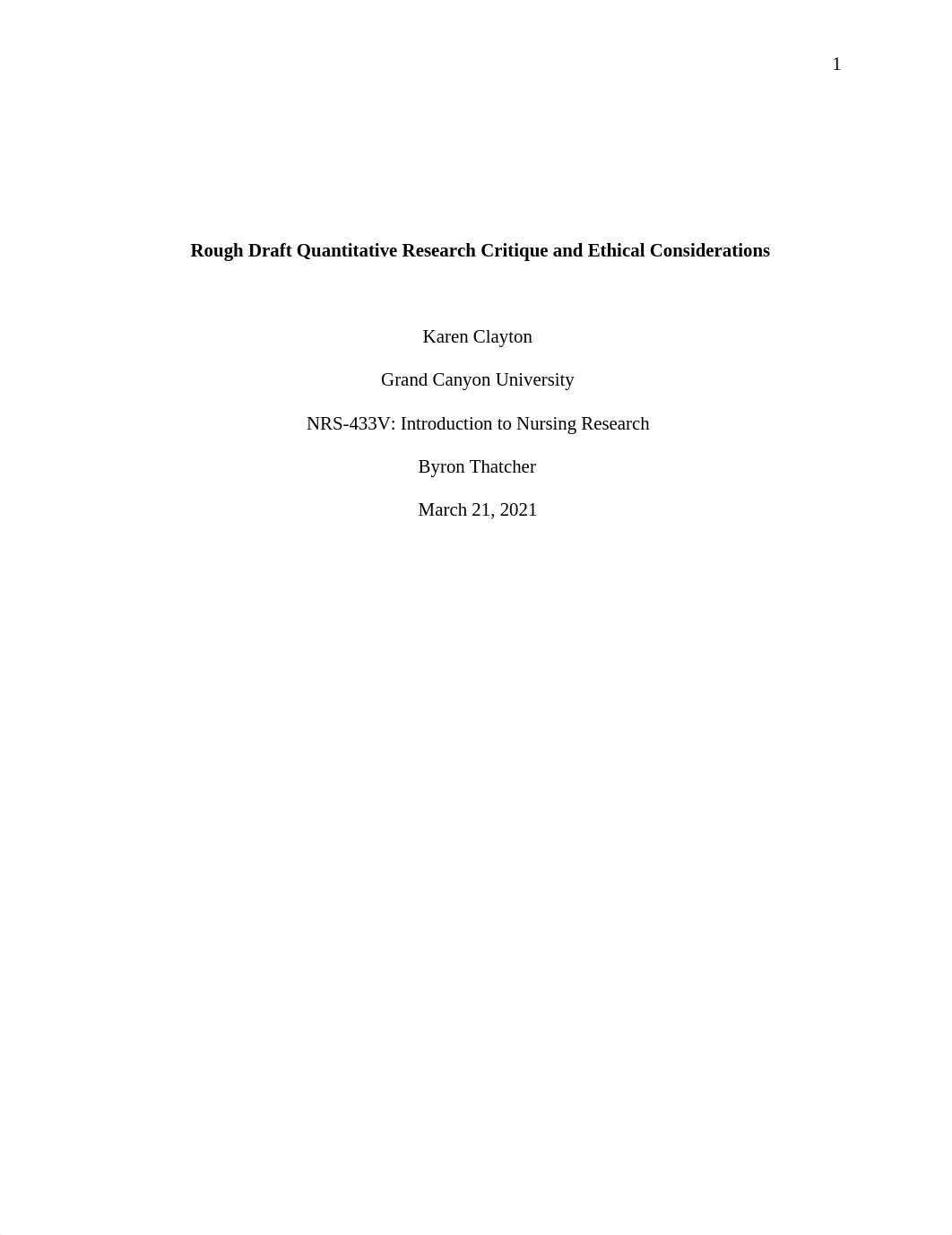 1

Rough Draft Quantitative Research Critique and Ethical Considerations

Karen Clayton

Grand Canyon University

NRS-433V: Introduction to Nursing Research

Byron Thatcher

March 21, 2021